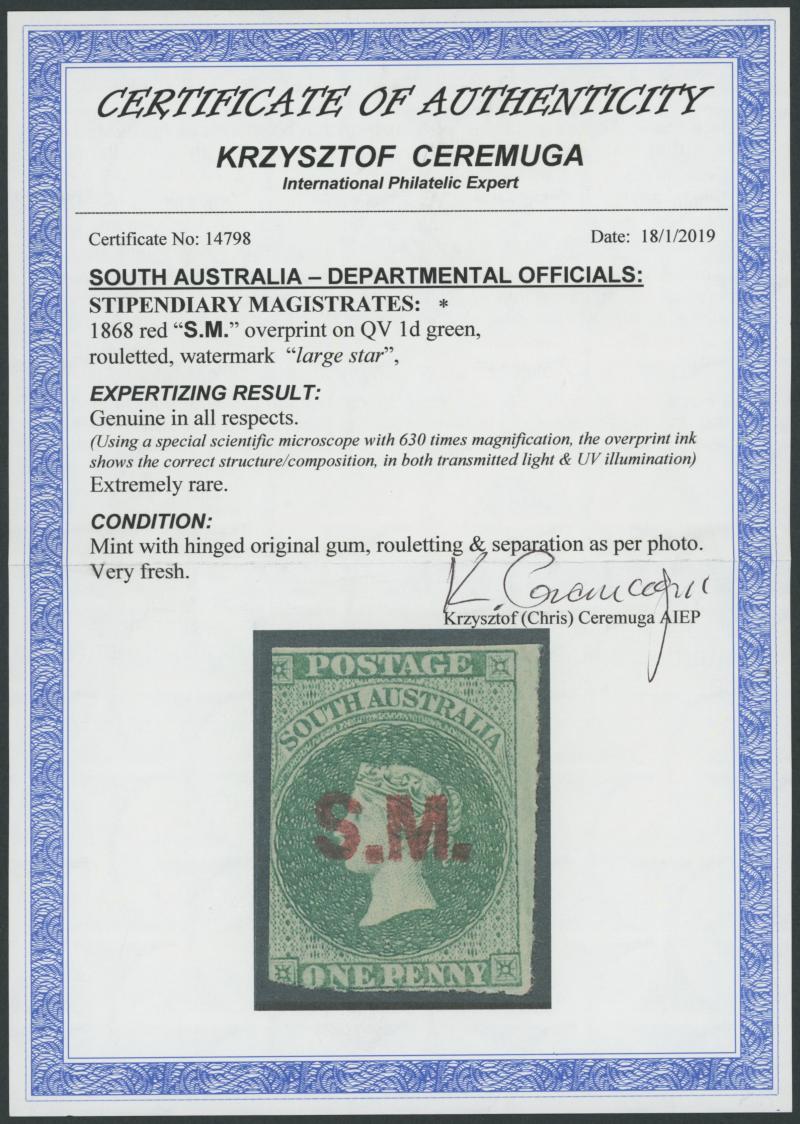 CERTIFICATE OF AUTHENTICITY

KRZYSZTOF CEREMUGA

International Philatelic Expert

Certificate No: 14798

Date: 18/1/2019

SOUTH AUSTRALIA – DEPARTMENTAL OFFICIALS:

STIPENDIARY MAGISTRATES: *

1868 red "S.M." overprint on QV 1d green, rouletted, watermark "large star",

EXPERTIZING RESULT:

Genuine in all respects.

(Using a special scientific microscope with 630 times magnification, the overprint ink shows the correct structure/composition, in both transmitted light & UV illumination)

Extremely rare.

CONDITION:

Mint with hinged original gum, rouletting & separation as per photo.

Very fresh.

K. Ceremuga

Krzysztof (Chris) Ceremuga AIEP

POSTAGE

SOUTH AUSTRALIA

S.M.

ONE PENNY